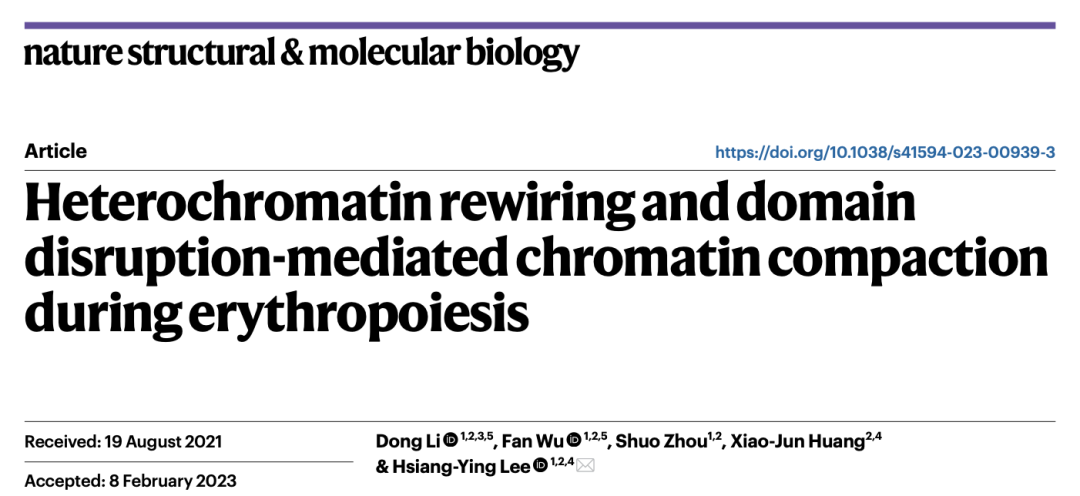 nature structural & molecular biology

Article

https://doi.org/10.1038/s41594-023-00939-3

Heterochromatin rewiring and domain disruption-mediated chromatin compaction during erythropoiesis

Received: 19 August 2021

Accepted: 8 February 2023

Dong Li $^{1,2,3,5}$, Fan Wu $^{1,2,5}$, Shuo Zhou$^{1,2}$, Xiao-Jun Huang$^{2,4}$ & Hsiang-Ying Lee $^{1,2,4}$